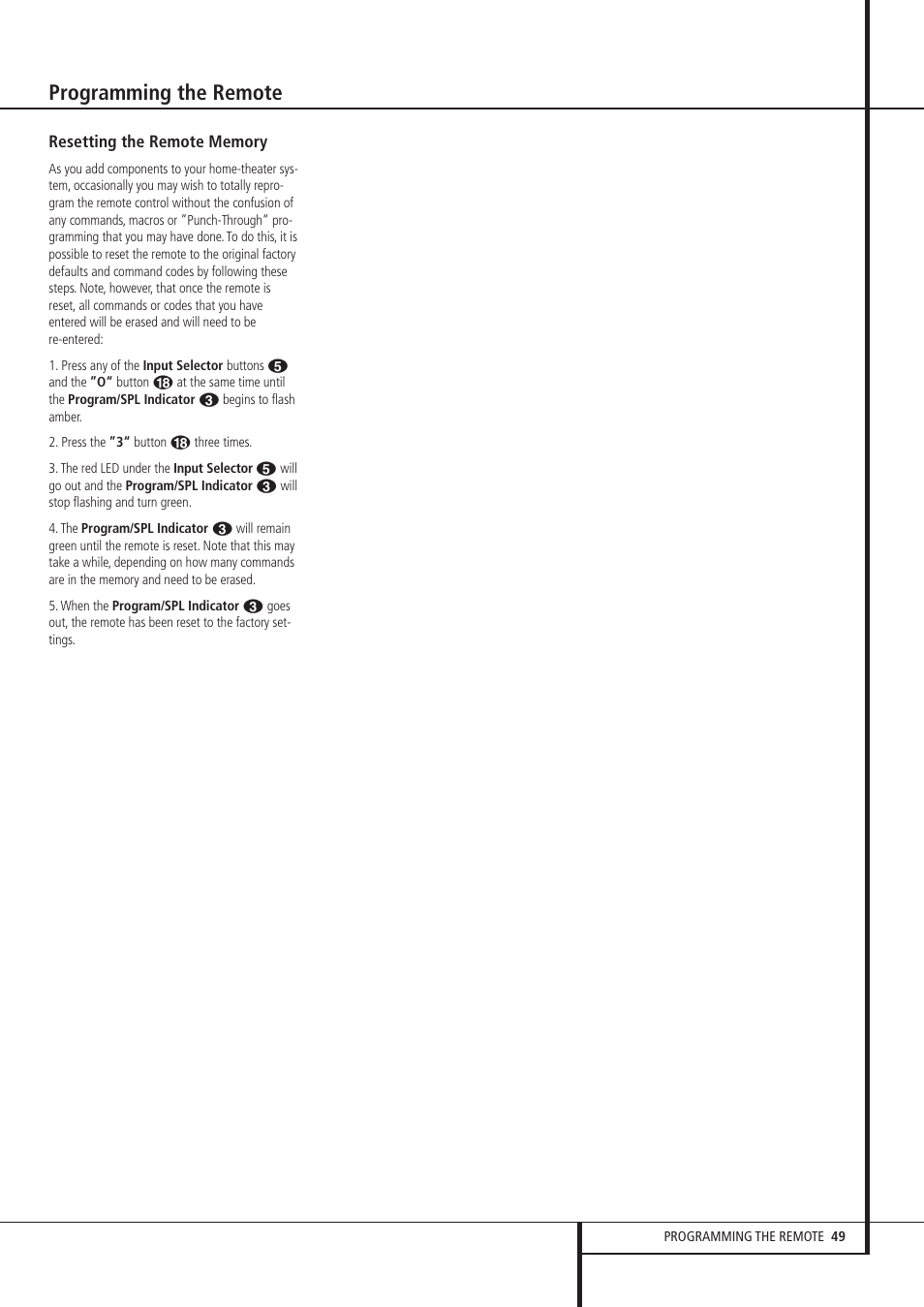 Programming the Remote

Resetting the Remote Memory

As you add components to your home-theater system, occasionally you may wish to totally reprogram the remote control without the confusion of any commands, macros or "Punch-Through" programming that you may have done. To do this, it is possible to reset the remote to the original factory defaults and command codes by following these steps. Note, however, that once the remote is reset, all commands or codes that you have entered will be erased and will need to be re-entered:

1. Press any of the Input Selector buttons 5 and the "O" button 18 at the same time until the Program/SPL Indicator 3 begins to flash amber.

2. Press the "3" button 18 three times.

3. The red LED under the Input Selector 5 will go out and the Program/SPL Indicator 3 will stop flashing and turn green.

4. The Program/SPL Indicator 3 will remain green until the remote is reset. Note that this may take a while, depending on how many commands are in the memory and need to be erased.

5. When the Program/SPL Indicator 3 goes out, the remote has been reset to the factory settings.

PROGRAMMING THE REMOTE 49